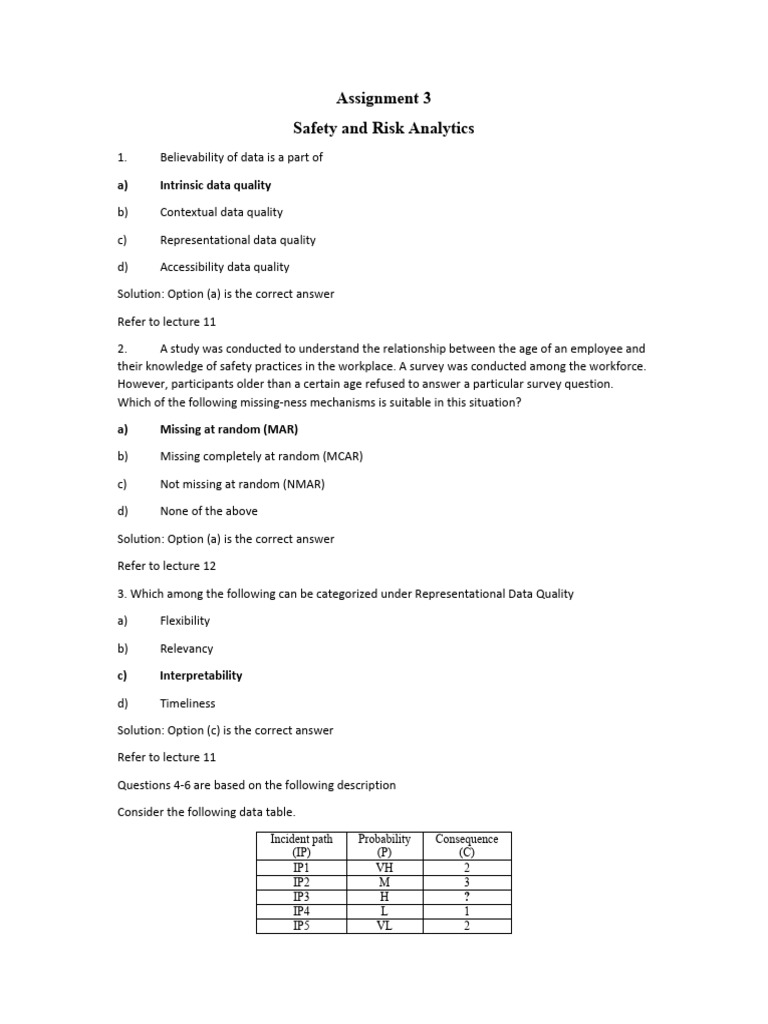 Assignment 3

Safety and Risk Analytics

1. Believability of data is a part of

a) Intrinsic data quality

b) Contextual data quality

c) Representational data quality

d) Accessibility data quality

Solution: Option (a) is the correct answer

Refer to lecture 11

2. A study was conducted to understand the relationship between the age of an employee and their knowledge of safety practices in the workplace. A survey was conducted among the workforce. However, participants older than a certain age refused to answer a particular survey question. Which of the following missing-ness mechanisms is suitable in this situation?

a) Missing at random (MAR)

b) Missing completely at random (MCAR)

c) Not missing at random (NMAR)

d) None of the above

Solution: Option (a) is the correct answer

Refer to lecture 12

3. Which among the following can be categorized under Representational Data Quality

a) Flexibility

b) Relevancy

c) Interpretability

d) Timeliness

Solution: Option (c) is the correct answer

Refer to lecture 11

Questions 4-6 are based on the following description

Consider the following data table.

| Incident path (IP) | Probability (P) | Consequence (C) |
|---|---|---|
| IP1 | VH | 2 |
| IP2 | M | 3 |
| IP3 | H | ? |
| IP4 | L | 1 |
| IP5 | VL | 2 |